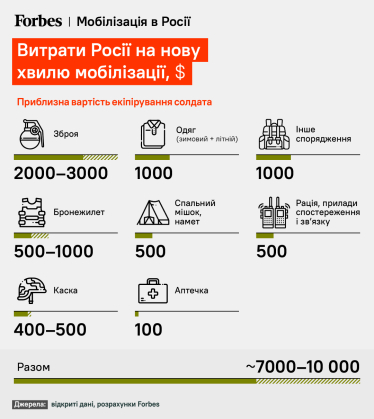 Forbes | Мобілізація в Росії

Витрати Росії на нову хвилю мобілізації, $

Приблизна вартість екіпірування солдата

Зброя
2000–3000

Одяг (зимовий + літній)
1000

Інше спорядження
1000

Бронежилет
500–1000

Спальний мішок, намет
500

Рація, прилади спостереження і зв'язку
500

Каска
400–500

Аптечка
100

Разом ~7000–10 000

Джерела: відкриті дані, розрахунки Forbes